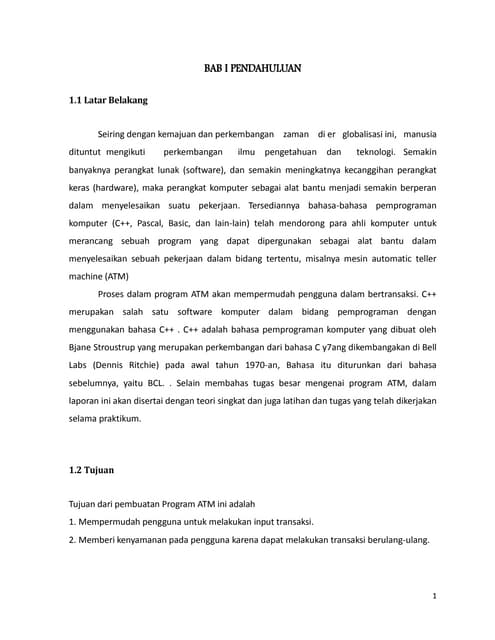 BAB I PENDAHULUAN

1.1 Latar Belakang

Seiring dengan kemajuan dan perkembangan zaman di er globalisasi ini, manusia dituntut mengikuti perkembangan ilmu pengetahuan dan teknologi. Semakin banyaknya perangkat lunak (software), dan semakin meningkatnya kecanggihan perangkat keras (hardware), maka perangkat komputer sebagai alat bantu menjadi semakin berperan dalam menyelesaikan suatu pekerjaan. Tersediannya bahasa-bahasa pemprograman komputer (C++, Pascal, Basic, dan lain-lain) telah mendorong para ahli komputer untuk merancang sebuah program yang dapat dipergunakan sebagai alat bantu dalam menyelesaikan sebuah pekerjaan dalam bidang tertentu, misalnya mesin automatic teller machine (ATM)

Proses dalam program ATM akan mempermudah pengguna dalam bertransaksi. C++ merupakan salah satu software komputer dalam bidang pemprograman dengan menggunakan bahasa C++ . C++ adalah bahasa pemprograman komputer yang dibuat oleh Bjane Stroustrup yang merupakan perkembangan dari bahasa C y7ang dikembangakan di Bell Labs (Dennis Ritchie) pada awal tahun 1970-an, Bahasa itu diturunkan dari bahasa sebelumnya, yaitu BCL. . Selain membahas tugas besar mengenai program ATM, dalam laporan ini akan disertai dengan teori singkat dan juga latihan dan tugas yang telah dikerjakan selama praktikum.

1.2 Tujuan

Tujuan dari pembuatan Program ATM ini adalah

1. Mempermudah pengguna untuk melakukan input transaksi.

2. Memberi kenyamanan pada pengguna karena dapat melakukan transaksi berulang-ulang.

1